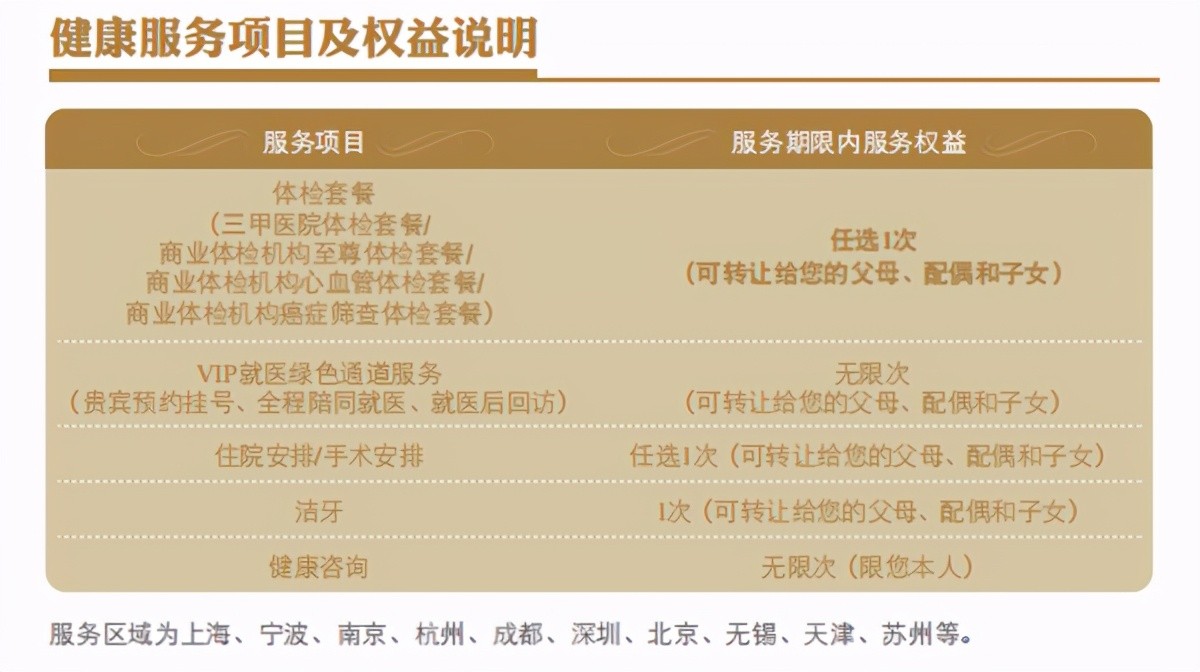 健康服务项目及权益说明

| 服务项目 | 服务期限内服务权益 |
|---|---|
| 体检套餐（三甲医院体检套餐/商业体检机构至尊体检套餐/商业体检机构心血管体检套餐/商业体检机构癌症筛查体检套餐） | 任选1次（可转让给您的父母、配偶和子女） |
| VIP就医绿色通道服务（贵宾预约挂号、全程陪同就医、就医后回访） | 无限次（可转让给您的父母、配偶和子女） |
| 住院安排/手术安排 | 任选1次（可转让给您的父母、配偶和子女） |
| 洁牙 | 1次（可转让给您的父母、配偶和子女） |
| 健康咨询 | 无限次（限您本人） |

服务区域为上海、宁波、南京、杭州、成都、深圳、北京、无锡、天津、苏州等。